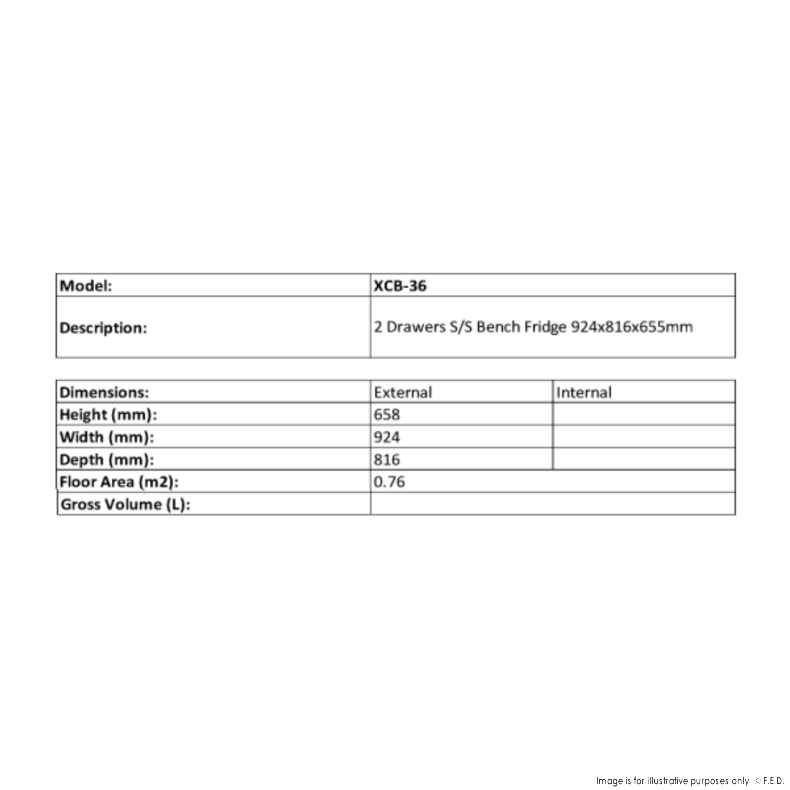 | Model: | XCB-36 |
|---|---|
| Description: | 2 Drawers S/S Bench Fridge 924x816x655mm |

| Dimensions: | External | Internal |
|---|---|---|
| Height (mm): | 658 | |
| Width (mm): | 924 | |
| Depth (mm): | 816 | |
| Floor Area (m2): | 0.76 | |
| Gross Volume (L): | | |

Image is for illustrative purposes only © F.E.D.